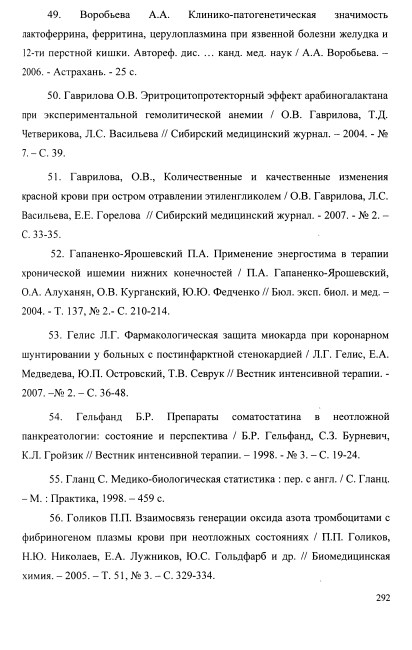 49. Воробьева А.А. Клинико-патогенетическая значимость лактоферрина, ферритина, церулоплазмина при язвенной болезни желудка и 12-ти перстной кишки. Автореф. дис. … канд. мед. наук / А.А. Воробьева. – 2006. - Астрахань. - 25 с.

50. Гаврилова О.В. Эритроцитопротекторный эффект арабиногалактана при экспериментальной гемолитической анемии / О.В. Гаврилова, Т.Д. Четверикова, Л.С. Васильева // Сибирский медицинский журнал. – 2004. - № 7. – С. 39.

51. Гаврилова, О.В., Количественные и качественные изменения красной крови при остром отравлении этиленгликолем / О.В. Гаврилова, Л.С. Васильева, Е.Е. Горелова // Сибирский медицинский журнал. - 2007. - № 2. – С. 33-35.

52. Гапаненко-Ярошевский П.А. Применение энергостима в терапии хронической ишемии нижних конечностей / П.А. Гапаненко-Ярошевский, О.А. Алуханян, О.В. Курганский, Ю.Ю. Федченко // Бюл. эксп. биол. и мед. – 2004. - Т. 137, № 2.- С. 210-214.

53. Гелис Л.Г. Фармакологическая защита миокарда при коронарном шунтировании у больных с постинфарктной стенокардией / Л.Г. Гелис, Е.А. Медведева, Ю.П. Островский, Т.В. Севрук // Вестник интенсивной терапии. - 2007. –№ 2. – С. 36-48.

54. Гельфанд Б.Р. Препараты соматостатина в неотложной панкреатологии: состояние и перспектива / Б.Р. Гельфанд, С.З. Бурневич, К.Л. Гройзик // Вестник интенсивной терапии. – 1998. - № 3. – С. 19-24.

55. Гланц С. Медико-биологическая статистика : пер. с англ. / С. Гланц. – М. : Практика, 1998. – 459 с.

56. Голиков П.П. Взаимосвязь генерации оксида азота тромбоцитами с фибриногеном плазмы крови при неотложных состояниях / П.П. Голиков, Н.Ю. Николаев, Е.А. Лужников, Ю.С. Гольдфарб и др. // Биомедицинская химия. – 2005. – Т. 51, № 3. – С. 329-334.

292